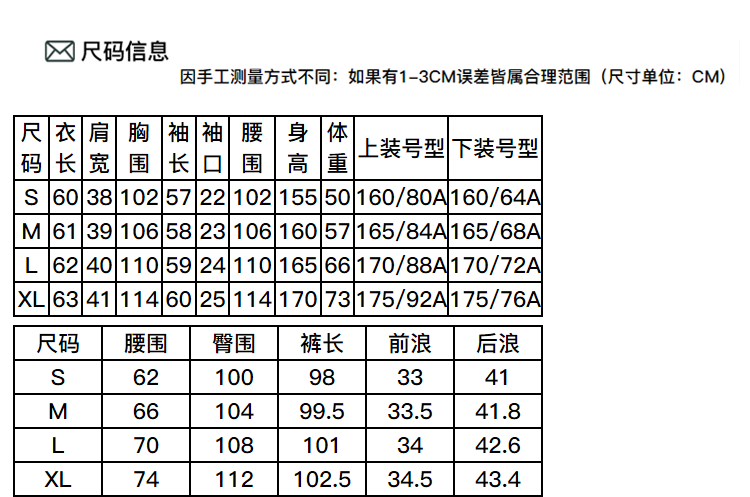 尺码信息

因手工测量方式不同：如果有1-3CM误差皆属合理范围（尺寸单位：CM）

| 尺码 | 衣长 | 肩宽 | 胸围 | 袖长 | 袖口 | 腰围 | 身高 | 体重 | 上装号型 | 下装号型 |
|---|---|---|---|---|---|---|---|---|---|---|
| S | 60 | 38 | 102 | 57 | 22 | 102 | 155 | 50 | 160/80A | 160/64A |
| M | 61 | 39 | 106 | 58 | 23 | 106 | 160 | 57 | 165/84A | 165/68A |
| L | 62 | 40 | 110 | 59 | 24 | 110 | 165 | 66 | 170/88A | 170/72A |
| XL | 63 | 41 | 114 | 60 | 25 | 114 | 170 | 73 | 175/92A | 175/76A |

| 尺码 | 腰围 | 臀围 | 裤长 | 前浪 | 后浪 |
|---|---|---|---|---|---|
| S | 62 | 100 | 98 | 33 | 41 |
| M | 66 | 104 | 99.5 | 33.5 | 41.8 |
| L | 70 | 108 | 101 | 34 | 42.6 |
| XL | 74 | 112 | 102.5 | 34.5 | 43.4 |